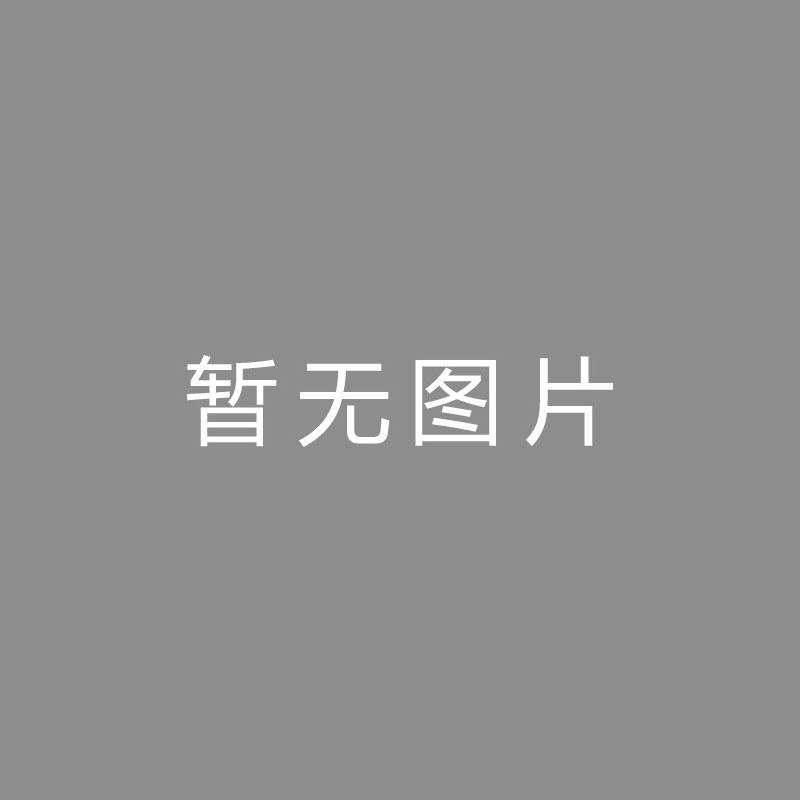 暂无图片